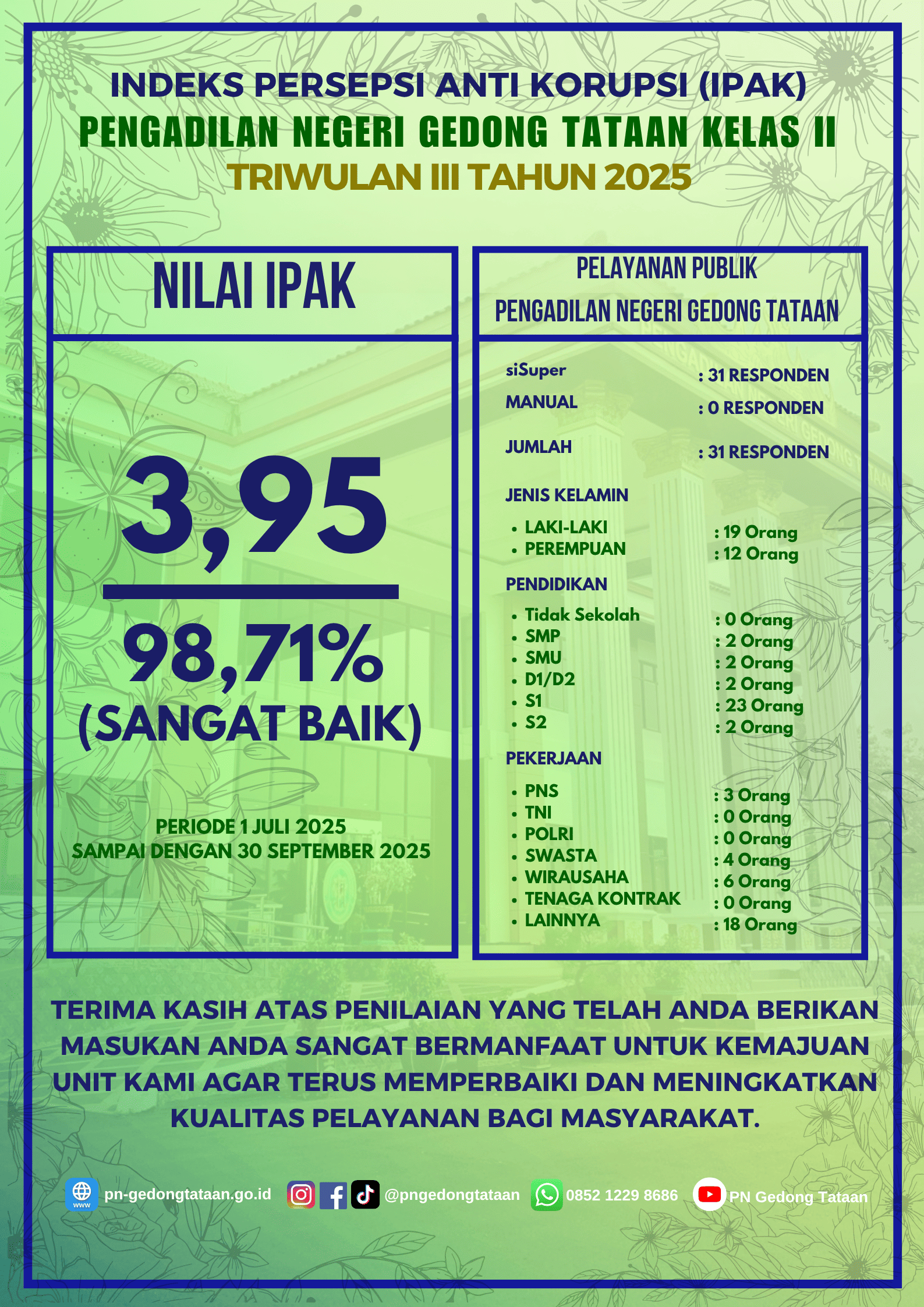 INDEKS PERSEPSI ANTI KORUPSI (IPAK)
PENGADILAN NEGERI GEDONG TATAAN KELAS II
TRIWULAN III TAHUN 2025

NILAI IPAK

3,95

98,71%
(SANGAT BAIK)

PERIODE 1 JULI 2025
SAMPAI DENGAN 30 SEPTEMBER 2025

PELAYANAN PUBLIK
PENGADILAN NEGERI GEDONG TATAAN

siSuper : 31 RESPONDEN
MANUAL : 0 RESPONDEN
JUMLAH : 31 RESPONDEN

JENIS KELAMIN
• LAKI-LAKI : 19 Orang
• PEREMPUAN : 12 Orang

PENDIDIKAN
• Tidak Sekolah : 0 Orang
• SMP : 2 Orang
• SMU : 2 Orang
• D1/D2 : 2 Orang
• S1 : 23 Orang
• S2 : 2 Orang

PEKERJAAN
• PNS : 3 Orang
• TNI : 0 Orang
• POLRI : 0 Orang
• SWASTA : 4 Orang
• WIRAUSAHA : 6 Orang
• TENAGA KONTRAK : 0 Orang
• LAINNYA : 18 Orang

TERIMA KASIH ATAS PENILAIAN YANG TELAH ANDA BERIKAN MASUKAN ANDA SANGAT BERMANFAAT UNTUK KEMAJUAN UNIT KAMI AGAR TERUS MEMPERBAIKI DAN MENINGKATKAN KUALITAS PELAYANAN BAGI MASYARAKAT.

www pn-gedongtataan.go.id @pngedongtataan 0852 1229 8686 PN Gedong Tataan